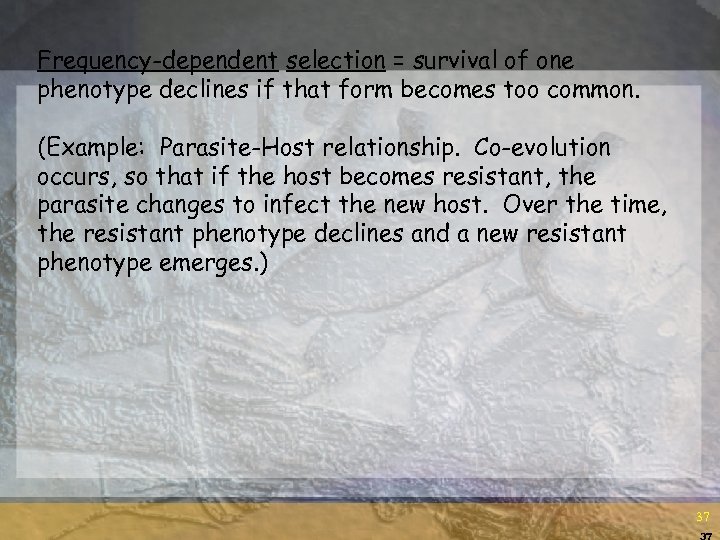 Frequency-dependent selection = survival of one phenotype declines if that form becomes too common.

(Example: Parasite-Host relationship. Co-evolution occurs, so that if the host becomes resistant, the parasite changes to infect the new host. Over the time, the resistant phenotype declines and a new resistant phenotype emerges.)

37

37